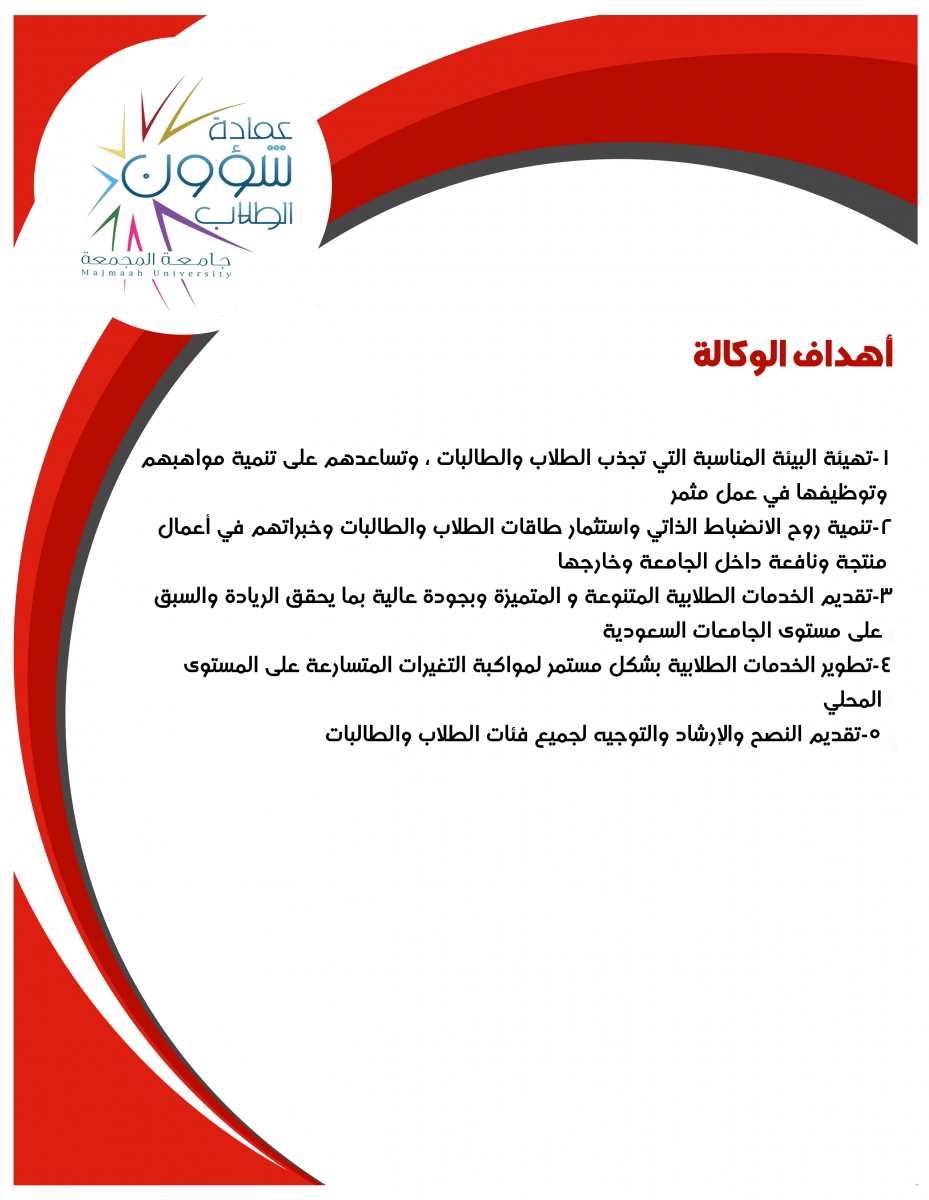 عمادة شؤون الطلاب
جامعة المجمعة
Majmaah University

أهداف الوكالة

١-تهيئة البيئة المناسبة التي تجذب الطلاب والطالبات ، وتساعدهم على تنمية مواهبهم وتوظيفها في عمل مثمر
٢-تنمية روح الانضباط الذاتي واستثمار طاقات الطلاب والطالبات وخبراتهم في أعمال منتجة ونافعة داخل الجامعة وخارجها
٣-تقديم الخدمات الطلابية المتنوعة و المتميزة وبجودة عالية بما يحقق الريادة والسبق على مستوى الجامعات السعودية
٤-تطوير الخدمات الطلابية بشكل مستمر لمواكبة التغيرات المتسارعة على المستوى المحلي
٥-تقديم النصح والإرشاد والتوجيه لجميع فئات الطلاب والطالبات